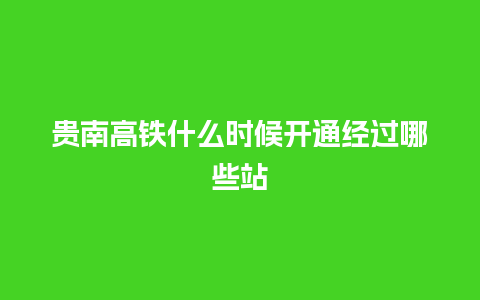 贵南高铁什么时候开通经过哪些站